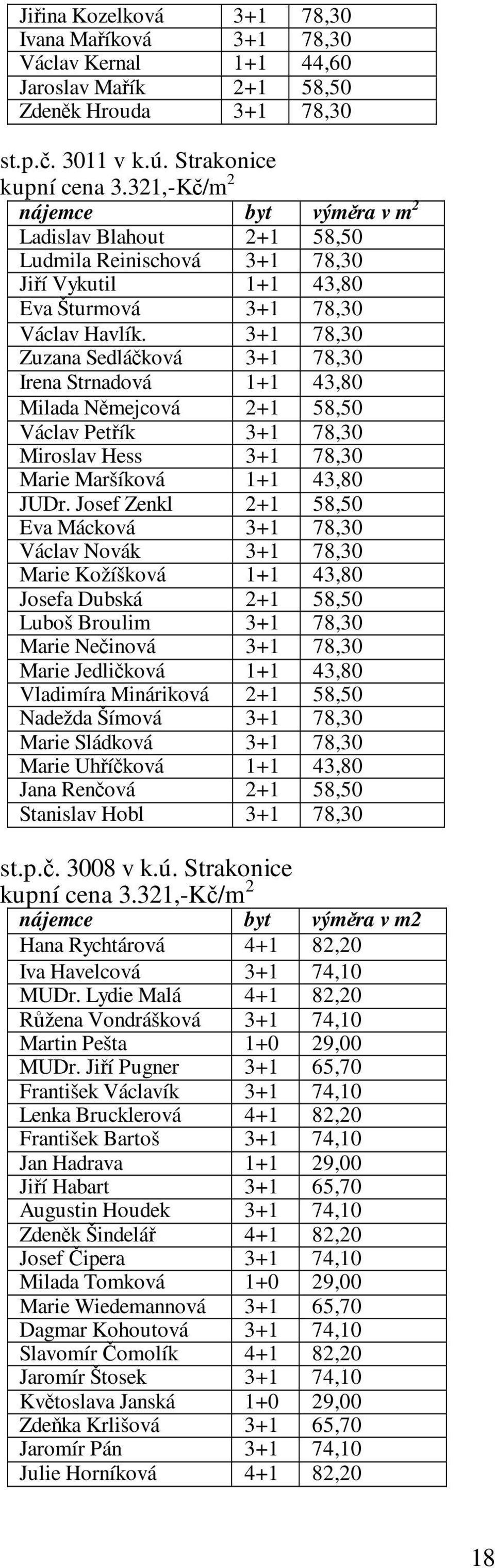 | | | |
|---|---|---|
| Jiřina Kozelková | 3+1 | 78,30 |
| Ivana Maříková | 3+1 | 78,30 |
| Václav Kernal | 1+1 | 44,60 |
| Jaroslav Mařík | 2+1 | 58,50 |
| Zdeněk Hrouda | 3+1 | 78,30 |

st.p.č. 3011 v k.ú. Strakonice
kupní cena 3.321,-Kč/m$^2$

| nájemce | byt | výměra v m$^2$ |
|---|---|---|
| Ladislav Blahout | 2+1 | 58,50 |
| Ludmila Reinischová | 3+1 | 78,30 |
| Jiří Vykutil | 1+1 | 43,80 |
| Eva Šturmová | 3+1 | 78,30 |
| Václav Havlík. | 3+1 | 78,30 |
| Zuzana Sedláčková | 3+1 | 78,30 |
| Irena Strnadová | 1+1 | 43,80 |
| Milada Němejcová | 2+1 | 58,50 |
| Václav Petřík | 3+1 | 78,30 |
| Miroslav Hess | 3+1 | 78,30 |
| Marie Maršíková | 1+1 | 43,80 |
| JUDr. Josef Zenkl | 2+1 | 58,50 |
| Eva Mácková | 3+1 | 78,30 |
| Václav Novák | 3+1 | 78,30 |
| Marie Kožíšková | 1+1 | 43,80 |
| Josefa Dubská | 2+1 | 58,50 |
| Luboš Broulim | 3+1 | 78,30 |
| Marie Nečinová | 3+1 | 78,30 |
| Marie Jedličková | 1+1 | 43,80 |
| Vladimíra Mináriková | 2+1 | 58,50 |
| Nadežda Šímová | 3+1 | 78,30 |
| Marie Sládková | 3+1 | 78,30 |
| Marie Uhříčková | 1+1 | 43,80 |
| Jana Renčová | 2+1 | 58,50 |
| Stanislav Hobl | 3+1 | 78,30 |

st.p.č. 3008 v k.ú. Strakonice
kupní cena 3.321,-Kč/m$^2$

| nájemce | byt | výměra v m2 |
|---|---|---|
| Hana Rychtárová | 4+1 | 82,20 |
| Iva Havelcová | 3+1 | 74,10 |
| MUDr. Lydie Malá | 4+1 | 82,20 |
| Růžena Vondrášková | 3+1 | 74,10 |
| Martin Pešta | 1+0 | 29,00 |
| MUDr. Jiří Pugner | 3+1 | 65,70 |
| František Václavík | 3+1 | 74,10 |
| Lenka Brucklerová | 4+1 | 82,20 |
| František Bartoš | 3+1 | 74,10 |
| Jan Hadrava | 1+1 | 29,00 |
| Jiří Habart | 3+1 | 65,70 |
| Augustin Houdek | 3+1 | 74,10 |
| Zdeněk Šindelář | 4+1 | 82,20 |
| Josef Čipera | 3+1 | 74,10 |
| Milada Tomková | 1+0 | 29,00 |
| Marie Wiedemannová | 3+1 | 65,70 |
| Dagmar Kohoutová | 3+1 | 74,10 |
| Slavomír Čomolík | 4+1 | 82,20 |
| Jaromír Štosek | 3+1 | 74,10 |
| Květoslava Janská | 1+0 | 29,00 |
| Zdeňka Krlišová | 3+1 | 65,70 |
| Jaromír Pán | 3+1 | 74,10 |
| Julie Horníková | 4+1 | 82,20 |

18